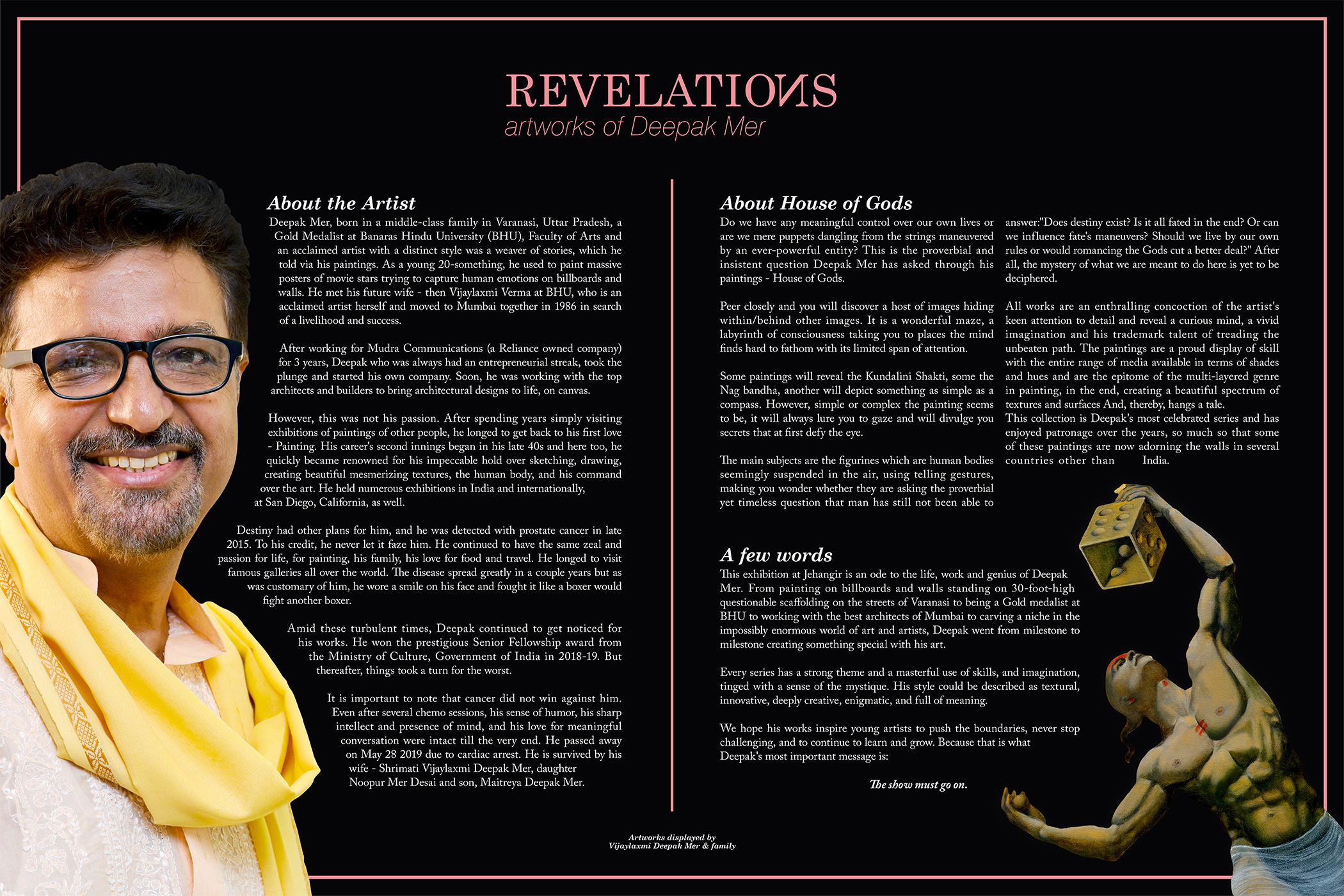 REVELATIONS
artworks of Deepak Mer

About the Artist
Deepak Mer, born in a middle-class family in Varanasi, Uttar Pradesh, a Gold Medalist at Banaras Hindu University (BHU), Faculty of Arts and an acclaimed artist with a distinct style was a weaver of stories, which he told via his paintings. As a young 20-something, he used to paint massive posters of movie stars trying to capture human emotions on billboards and walls. He met his future wife - then Vijaylaxmi Verma at BHU, who is an acclaimed artist herself and moved to Mumbai together in 1986 in search of a livelihood and success.

After working for Mudra Communications (a Reliance owned company) for 3 years, Deepak who was always had an entrepreneurial streak, took the plunge and started his own company. Soon, he was working with the top architects and builders to bring architectural designs to life, on canvas.

However, this was not his passion. After spending years simply visiting exhibitions of paintings of other people, he longed to get back to his first love - Painting. His career's second innings began in his late 40s and here too, he quickly became renowned for his impeccable hold over sketching, drawing, creating beautiful mesmerizing textures, the human body, and his command over the art. He held numerous exhibitions in India and internationally, at San Diego, California, as well.

Destiny had other plans for him, and he was detected with prostate cancer in late 2015. To his credit, he never let it faze him. He continued to have the same zeal and passion for life, for painting, his family, his love for food and travel. He longed to visit famous galleries all over the world. The disease spread greatly in a couple years but as was customary of him, he wore a smile on his face and fought it like a boxer would fight another boxer.

Amid these turbulent times, Deepak continued to get noticed for his works. He won the prestigious Senior Fellowship award from the Ministry of Culture, Government of India in 2018-19. But thereafter, things took a turn for the worst.

It is important to note that cancer did not win against him. Even after several chemo sessions, his sense of humor, his sharp intellect and presence of mind, and his love for meaningful conversation were intact till the very end. He passed away on May 28 2019 due to cardiac arrest. He is survived by his wife - Shrimati Vijaylaxmi Deepak Mer, daughter Noopur Mer Desai and son, Maitreya Deepak Mer.

About House of Gods
Do we have any meaningful control over our own lives or are we mere puppets dangling from the strings maneuvered by an ever-powerful entity? This is the proverbial and insistent question Deepak Mer has asked through his paintings - House of Gods.

Peer closely and you will discover a host of images hiding within/behind other images. It is a wonderful maze, a labyrinth of consciousness taking you to places the mind finds hard to fathom with its limited span of attention.

Some paintings will reveal the Kundalini Shakti, some the Nag bandha, another will depict something as simple as a compass. However, simple or complex the painting seems to be, it will always lure you to gaze and will divulge you secrets that at first defy the eye.

The main subjects are the figurines which are human bodies seemingly suspended in the air, using telling gestures, making you wonder whether they are asking the proverbial yet timeless question that man has still not been able to answer:"Does destiny exist? Is it all fated in the end? Or can we influence fate's maneuvers? Should we live by our own rules or would romancing the Gods cut a better deal?" After all, the mystery of what we are meant to do here is yet to be deciphered.

All works are an enthralling concoction of the artist's keen attention to detail and reveal a curious mind, a vivid imagination and his trademark talent of treading the unbeaten path. The paintings are a proud display of skill with the entire range of media available in terms of shades and hues and are the epitome of the multi-layered genre in painting, in the end, creating a beautiful spectrum of textures and surfaces And, thereby, hangs a tale.
This collection is Deepak's most celebrated series and has enjoyed patronage over the years, so much so that some of these paintings are now adorning the walls in several countries other than India.

A few words
This exhibition at Jehangir is an ode to the life, work and genius of Deepak Mer. From painting on billboards and walls standing on 30-foot-high questionable scaffolding on the streets of Varanasi to being a Gold medalist at BHU to working with the best architects of Mumbai to carving a niche in the impossibly enormous world of art and artists, Deepak went from milestone to milestone creating something special with his art.

Every series has a strong theme and a masterful use of skills, and imagination, tinged with a sense of the mystique. His style could be described as textural, innovative, deeply creative, enigmatic, and full of meaning.

We hope his works inspire young artists to push the boundaries, never stop challenging, and to continue to learn and grow. Because that is what Deepak's most important message is:

The show must go on.

Artworks displayed by
Vijaylaxmi Deepak Mer & family